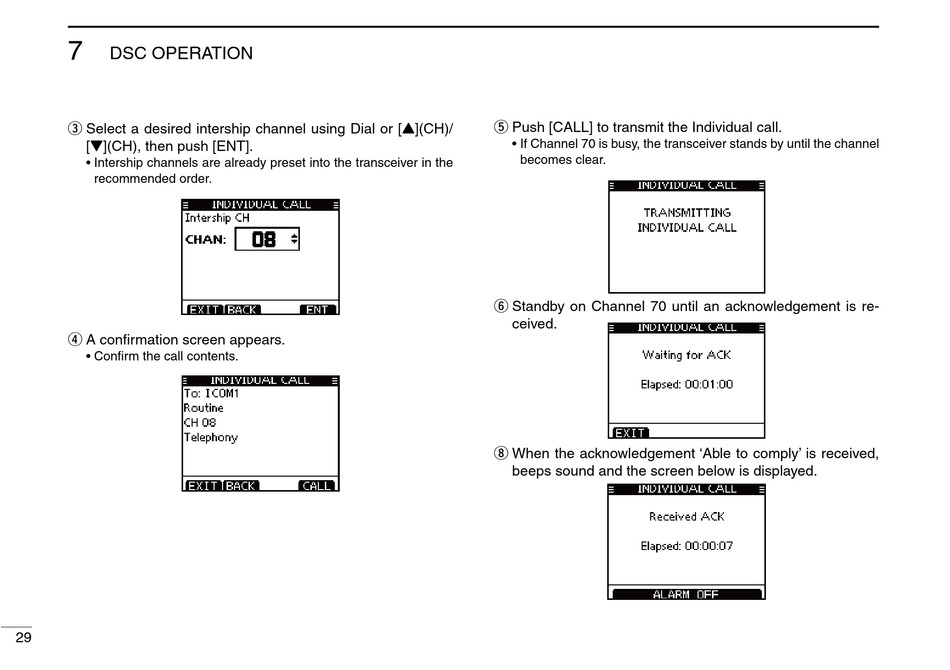 7 DSC OPERATION

③ Select a desired intership channel using Dial or [▲](CH)/[▼](CH), then push [ENT].
• Intership channels are already preset into the transceiver in the recommended order.

INDIVIDUAL CALL
Intership CH
CHAN: 08
EXIT BACK ENT

④ A confirmation screen appears.
• Confirm the call contents.

INDIVIDUAL CALL
To: ICOM1
Routine
CH 08
Telephony
EXIT BACK CALL

⑤ Push [CALL] to transmit the Individual call.
• If Channel 70 is busy, the transceiver stands by until the channel becomes clear.

INDIVIDUAL CALL
TRANSMITTING
INDIVIDUAL CALL

⑥ Standby on Channel 70 until an acknowledgement is received.

INDIVIDUAL CALL
Waiting for ACK
Elapsed: 00:01:00
EXIT

⑧ When the acknowledgement 'Able to comply' is received, beeps sound and the screen below is displayed.

INDIVIDUAL CALL
Received ACK
Elapsed: 00:00:07
ALARM OFF

29